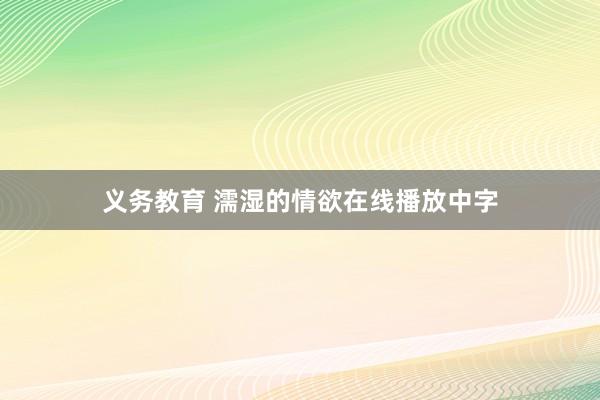 义务教育 濡湿的情欲在线播放中字